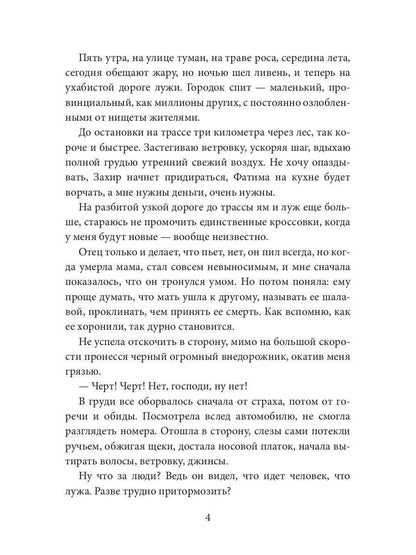 Пять утра, на улице туман, на траве роса, середина лета, сегодня обещают жару, но ночью шел ливень, и теперь на ухабистой дороге лужи. Городок спит — маленький, провинциальный, как миллионы других, с постоянно озлобленными от нищеты жителями.

До остановки на трассе три километра через лес, так короче и быстрее. Застегиваю ветровку, ускоряя шаг, вдыхаю полной грудью утренний свежий воздух. Не хочу опаздывать, Захир начнет придираться, Фатима на кухне будет ворчать, а мне нужны деньги, очень нужны.

На разбитой узкой дороге до трассы ям и луж еще больше, стараюсь не промочить единственные кроссовки, когда у меня будут новые — вообще неизвестно.

Отец только и делает, что пьет, нет, он пил всегда, но когда умерла мама, стал совсем невыносимым, и мне сначала показалось, что он тронулся умом. Но потом поняла: ему проще думать, что мать ушла к другому, называть ее шалавой, проклинать, чем принять ее смерть. Как вспомню, как ее хоронили, так дурно становится.

Не успела отскочить в сторону, мимо на большой скорости пронесся черный огромный внедорожник, окатив меня грязью.

— Черт! Черт! Нет, господи, ну нет!

В груди все оборвалось сначала от страха, потом от горечи и обиды. Посмотрела вслед автомобилю, не смогла разглядеть номера. Отошла в сторону, слезы сами потекли ручьем, обжигая щеки, достала носовой платок, начала вытирать волосы, ветровку, джинсы.

Ну что за люди? Ведь он видел, что идет человек, что лужа. Разве трудно притормозить?

4